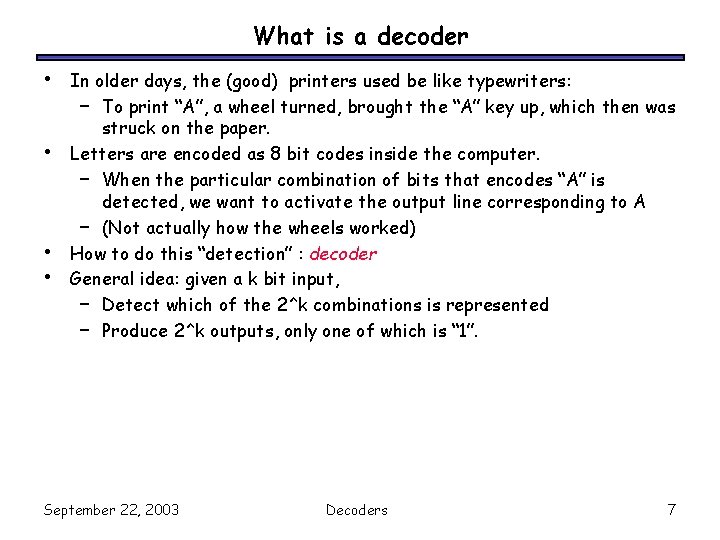 What is a decoder

• In older days, the (good) printers used be like typewriters:
  – To print "A", a wheel turned, brought the "A" key up, which then was struck on the paper.
• Letters are encoded as 8 bit codes inside the computer.
  – When the particular combination of bits that encodes "A" is detected, we want to activate the output line corresponding to A
  – (Not actually how the wheels worked)
• How to do this "detection" : decoder
• General idea: given a k bit input,
  – Detect which of the 2^k combinations is represented
  – Produce 2^k outputs, only one of which is "1".

September 22, 2003 Decoders 7